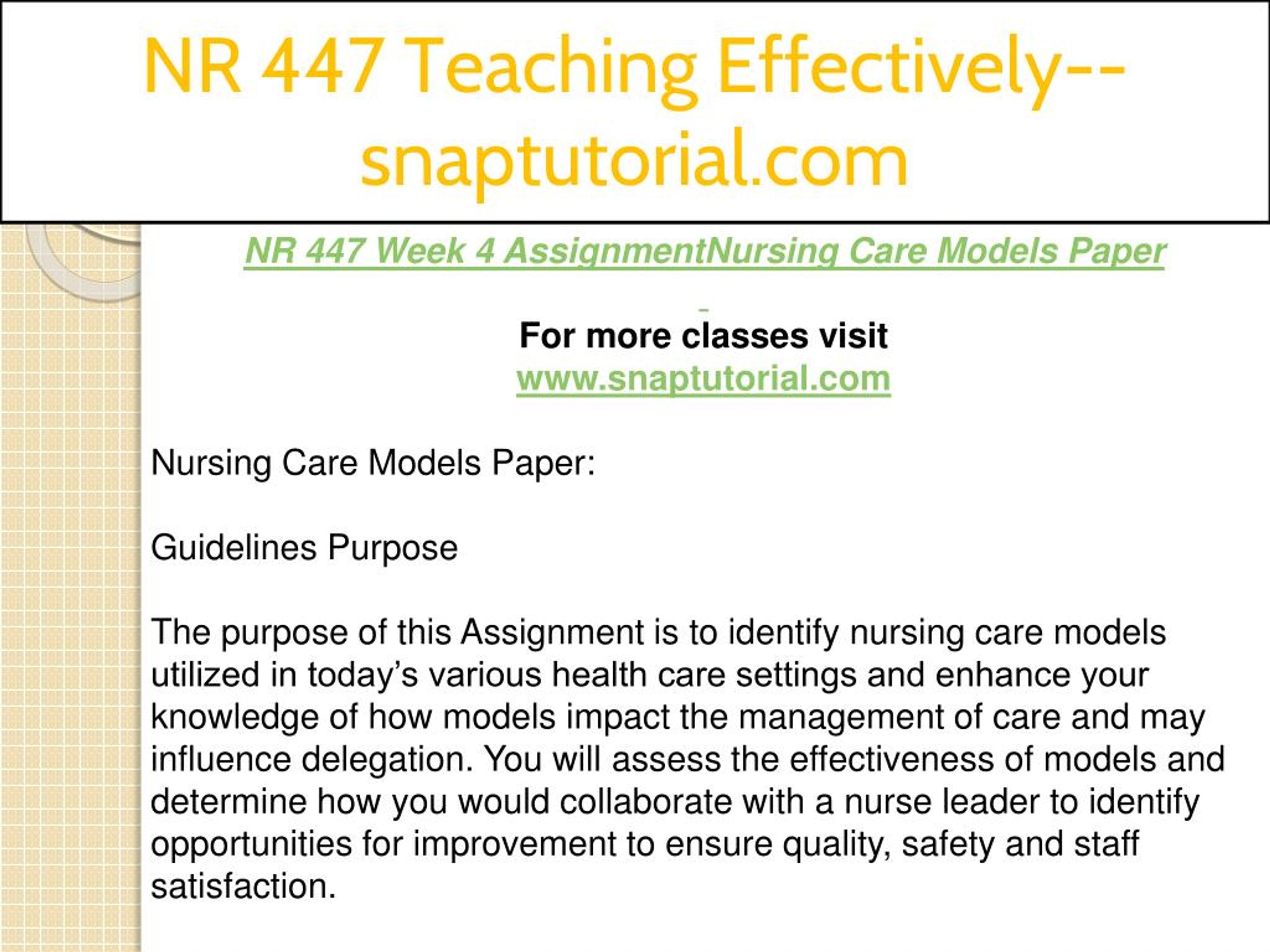 NR 447 Teaching Effectively--snaptutorial.com

NR 447 Week 4 AssignmentNursing Care Models Paper

For more classes visit
www.snaptutorial.com

Nursing Care Models Paper:

Guidelines Purpose

The purpose of this Assignment is to identify nursing care models utilized in today’s various health care settings and enhance your knowledge of how models impact the management of care and may influence delegation. You will assess the effectiveness of models and determine how you would collaborate with a nurse leader to identify opportunities for improvement to ensure quality, safety and staff satisfaction.